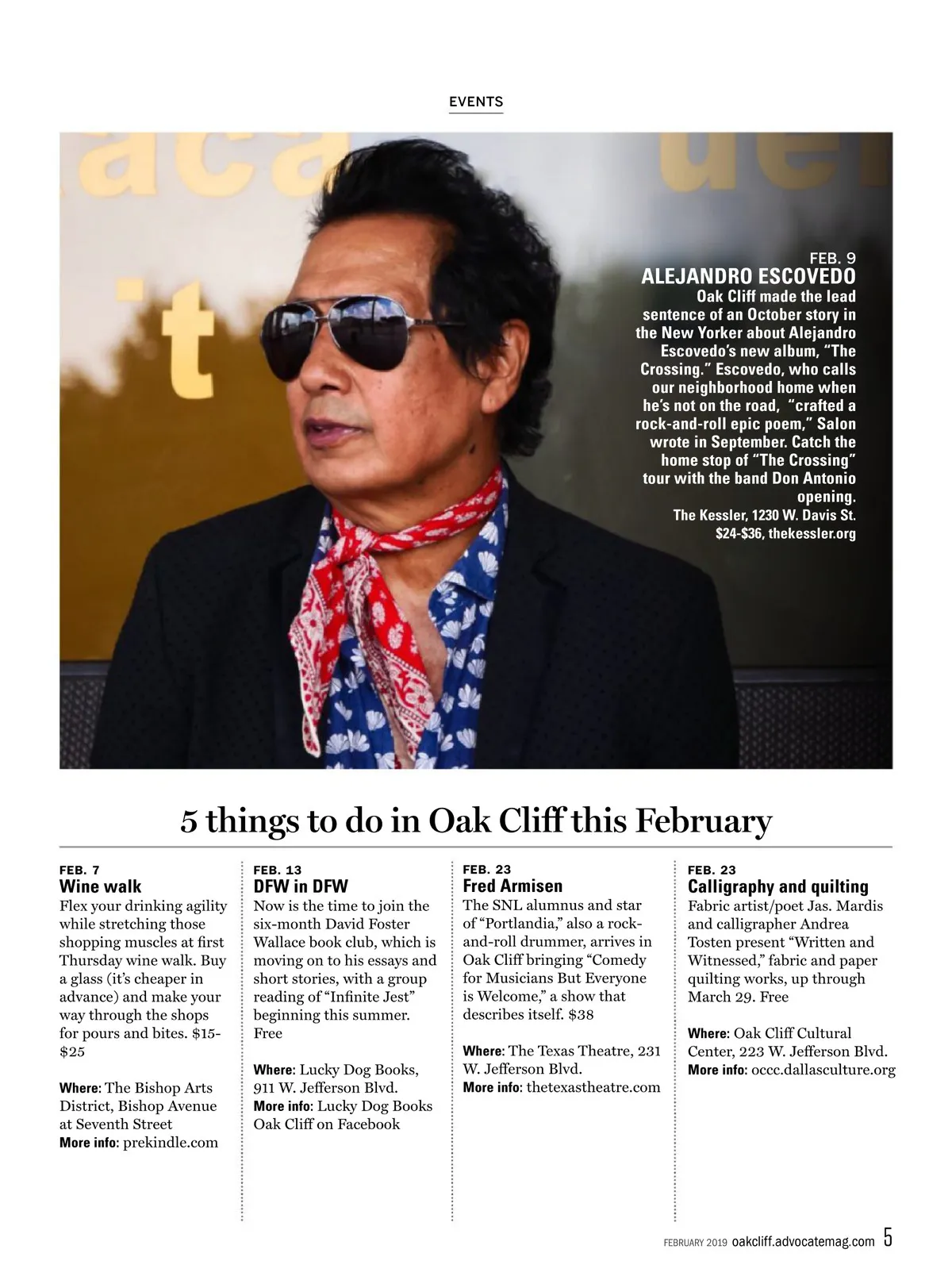 EVENTS

FEB. 9
ALEJANDRO ESCOVEDO
Oak Cliff made the lead sentence of an October story in the New Yorker about Alejandro Escovedo's new album, "The Crossing." Escovedo, who calls our neighborhood home when he's not on the road, "crafted a rock-and-roll epic poem," Salon wrote in September. Catch the home stop of "The Crossing" tour with the band Don Antonio opening.
The Kessler, 1230 W. Davis St.
$24-$36, thekessler.org

5 things to do in Oak Cliff this February

FEB. 7
Wine walk
Flex your drinking agility while stretching those shopping muscles at first Thursday wine walk. Buy a glass (it's cheaper in advance) and make your way through the shops for pours and bites. $15-$25

Where: The Bishop Arts District, Bishop Avenue at Seventh Street
More info: prekindle.com

FEB. 13
DFW in DFW
Now is the time to join the six-month David Foster Wallace book club, which is moving on to his essays and short stories, with a group reading of "Infinite Jest" beginning this summer. Free

Where: Lucky Dog Books, 911 W. Jefferson Blvd.
More info: Lucky Dog Books Oak Cliff on Facebook

FEB. 23
Fred Armisen
The SNL alumnus and star of "Portlandia," also a rock-and-roll drummer, arrives in Oak Cliff bringing "Comedy for Musicians But Everyone is Welcome," a show that describes itself. $38

Where: The Texas Theatre, 231 W. Jefferson Blvd.
More info: thetexastheatre.com

FEB. 23
Calligraphy and quilting
Fabric artist/poet Jas. Mardis and calligrapher Andrea Tosten present "Written and Witnessed," fabric and paper quilting works, up through March 29. Free

Where: Oak Cliff Cultural Center, 223 W. Jefferson Blvd.
More info: occc.dallasculture.org

FEBRUARY 2019 oakcliff.advocatemag.com 5